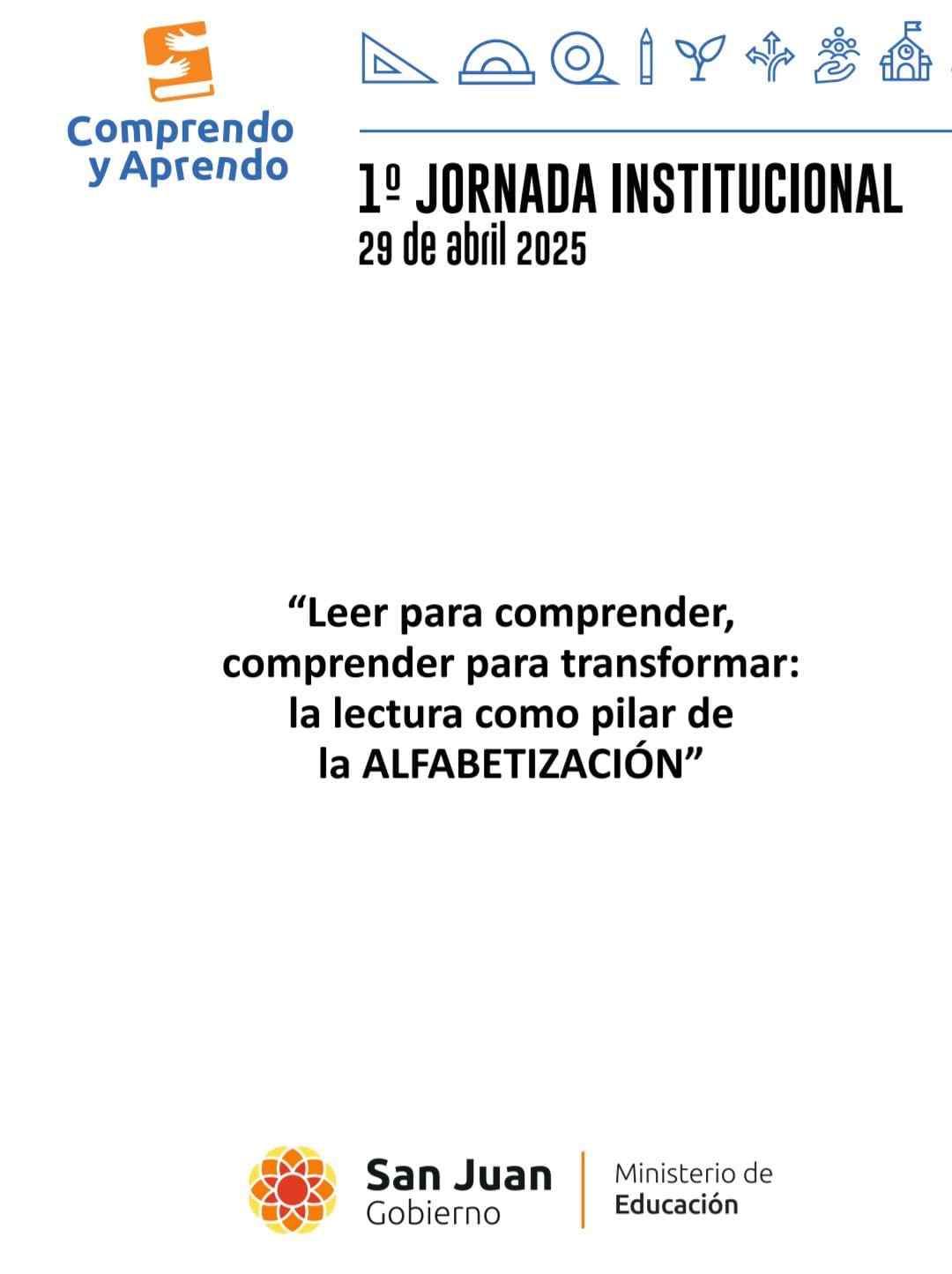 Comprendo
y Aprendo

1º JORNADA INSTITUCIONAL
29 de abril 2025

"Leer para comprender, comprender para transformar: la lectura como pilar de la ALFABETIZACIÓN"

San Juan
Gobierno

Ministerio de
Educación